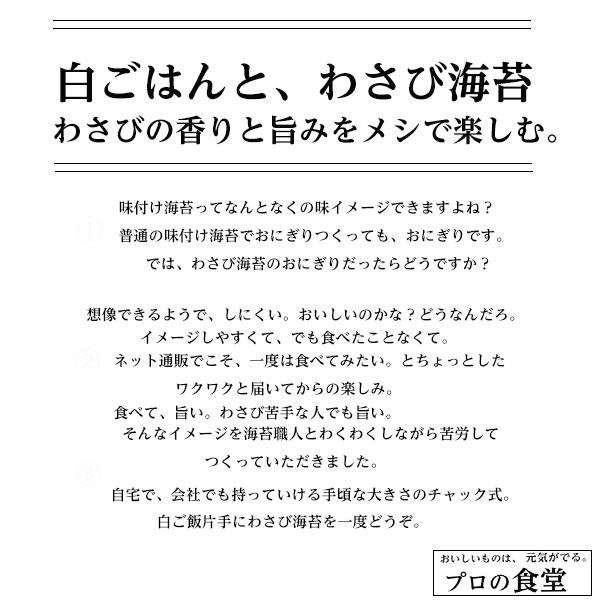 白ごはんと、わさび海苔
わさびの香りと旨みをメシで楽しむ。

味付け海苔ってなんとなくの味イメージできますよね？
普通の味付け海苔でおにぎりつくっても、おにぎりです。
では、わさび海苔のおにぎりだったらどうですか？

想像できるようで、しにくい。おいしいのかな？どうなんだろ。
イメージしやすくて、でも食べたことなくて。
ネット通販でこそ、一度は食べてみたい。とちょっとした
ワクワクと届いてからの楽しみ。
食べて、旨い。わさび苦手な人でも旨い。
そんなイメージを海苔職人とわくわくしながら苦労して
つくっていただきました。

自宅で、会社でも持っていける手頃な大きさのチャック式。
白ご飯片手にわさび海苔を一度どうぞ。

おいしいものは、元気がでる。
プロの食堂